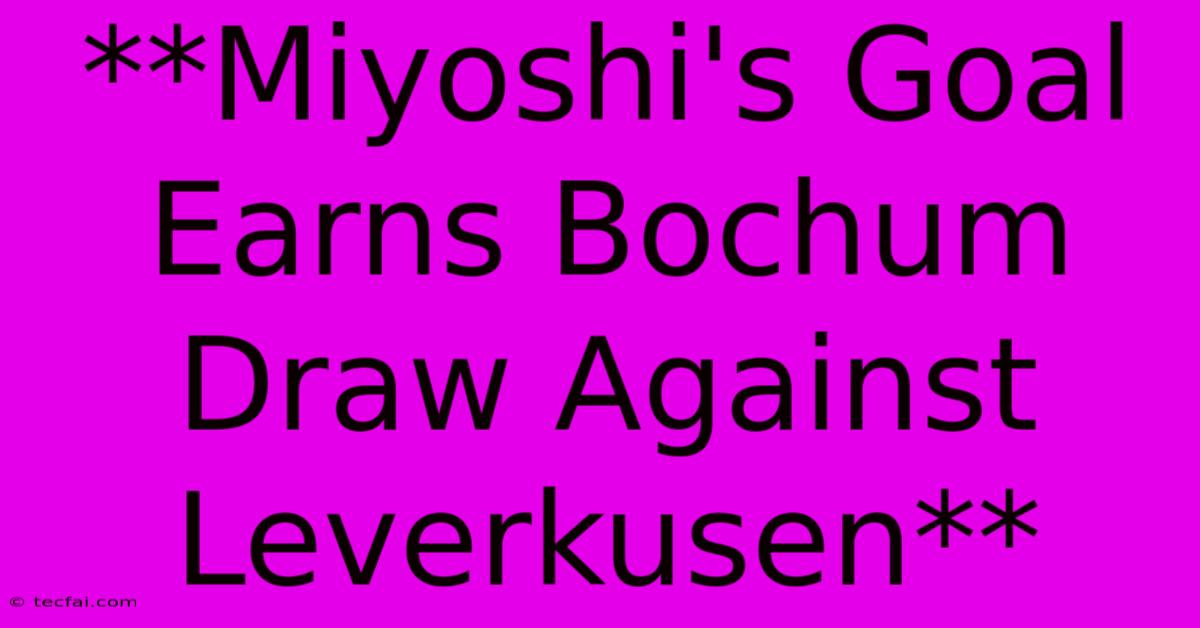 **Miyoshi's Goal Earns Bochum Draw Against Leverkusen**

© tecfai.com